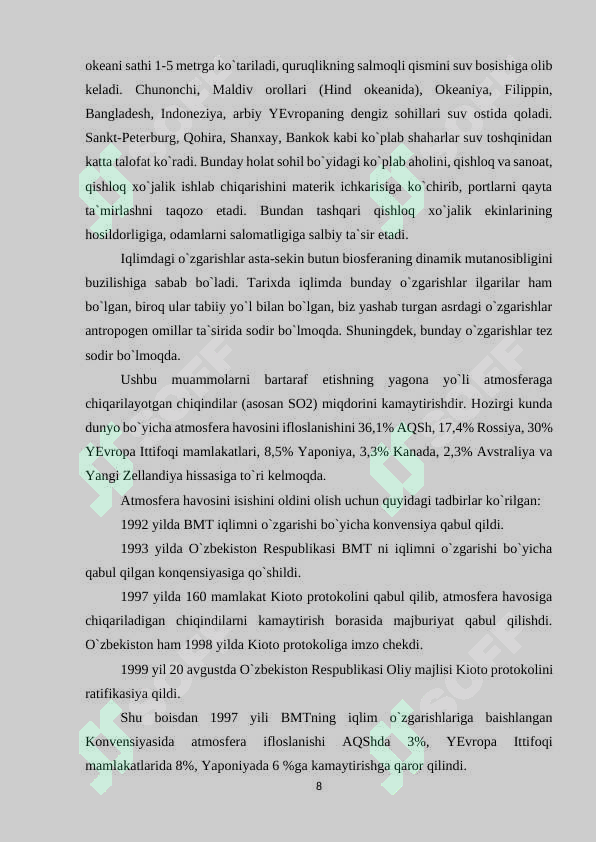 okeani sathi 1-5 metrga ko`tariladi, quruqlikning salmoqli qismini suv bosishiga olib keladi. Chunonchi, Maldiv orollari (Hind okeanida), Okeaniya, Filippin, Bangladesh, Indoneziya, arbiy YEvropaning dengiz sohillari suv ostida qoladi. Sankt-Peterburg, Qohira, Shanxay, Bankok kabi ko`plab shaharlar suv toshqinidan katta talofat ko`radi. Bunday holat sohil bo`yidagi ko`plab aholini, qishloq va sanoat, qishloq xo`jalik ishlab chiqarishini materik ichkarisiga ko`chirib, portlarni qayta ta`mirlashni taqozo etadi. Bundan tashqari qishloq xo`jalik ekinlarining hosildorligiga, odamlarni salomatligiga salbiy ta`sir etadi.

Iqlimdagi o`zgarishlar asta-sekin butun biosferaning dinamik mutanosibligini buzilishiga sabab bo`ladi. Tarixda iqlimda bunday o`zgarishlar ilgarilar ham bo`lgan, biroq ular tabiiy yo`l bilan bo`lgan, biz yashab turgan asrdagi o`zgarishlar antropogen omillar ta`sirida sodir bo`lmoqda. Shuningdek, bunday o`zgarishlar tez sodir bo`lmoqda.

Ushbu muammolarni bartaraf etishning yagona yo`li atmosferaga chiqarilayotgan chiqindilar (asosan SO2) miqdorini kamaytirishdir. Hozirgi kunda dunyo bo`yicha atmosfera havosini ifloslanishini 36,1% AQSh, 17,4% Rossiya, 30% YEvropa Ittifoqi mamlakatlari, 8,5% Yaponiya, 3,3% Kanada, 2,3% Avstraliya va Yangi Zellandiya hissasiga to`ri kelmoqda.

Atmosfera havosini isishini oldini olish uchun quyidagi tadbirlar ko`rilgan:

1992 yilda BMT iqlimni o`zgarishi bo`yicha konvensiya qabul qildi.

1993 yilda O`zbekiston Respublikasi BMT ni iqlimni o`zgarishi bo`yicha qabul qilgan konqensiyasiga qo`shildi.

1997 yilda 160 mamlakat Kioto protokolini qabul qilib, atmosfera havosiga chiqariladigan chiqindilarni kamaytirish borasida majburiyat qabul qilishdi. O`zbekiston ham 1998 yilda Kioto protokoliga imzo chekdi.

1999 yil 20 avgustda O`zbekiston Respublikasi Oliy majlisi Kioto protokolini ratifikasiya qildi.

Shu boisdan 1997 yili BMTning iqlim o`zgarishlariga baishlangan Konvensiyasida atmosfera ifloslanishi AQShda 3%, YEvropa Ittifoqi mamlakatlarida 8%, Yaponiyada 6 %ga kamaytirishga qaror qilindi.

8